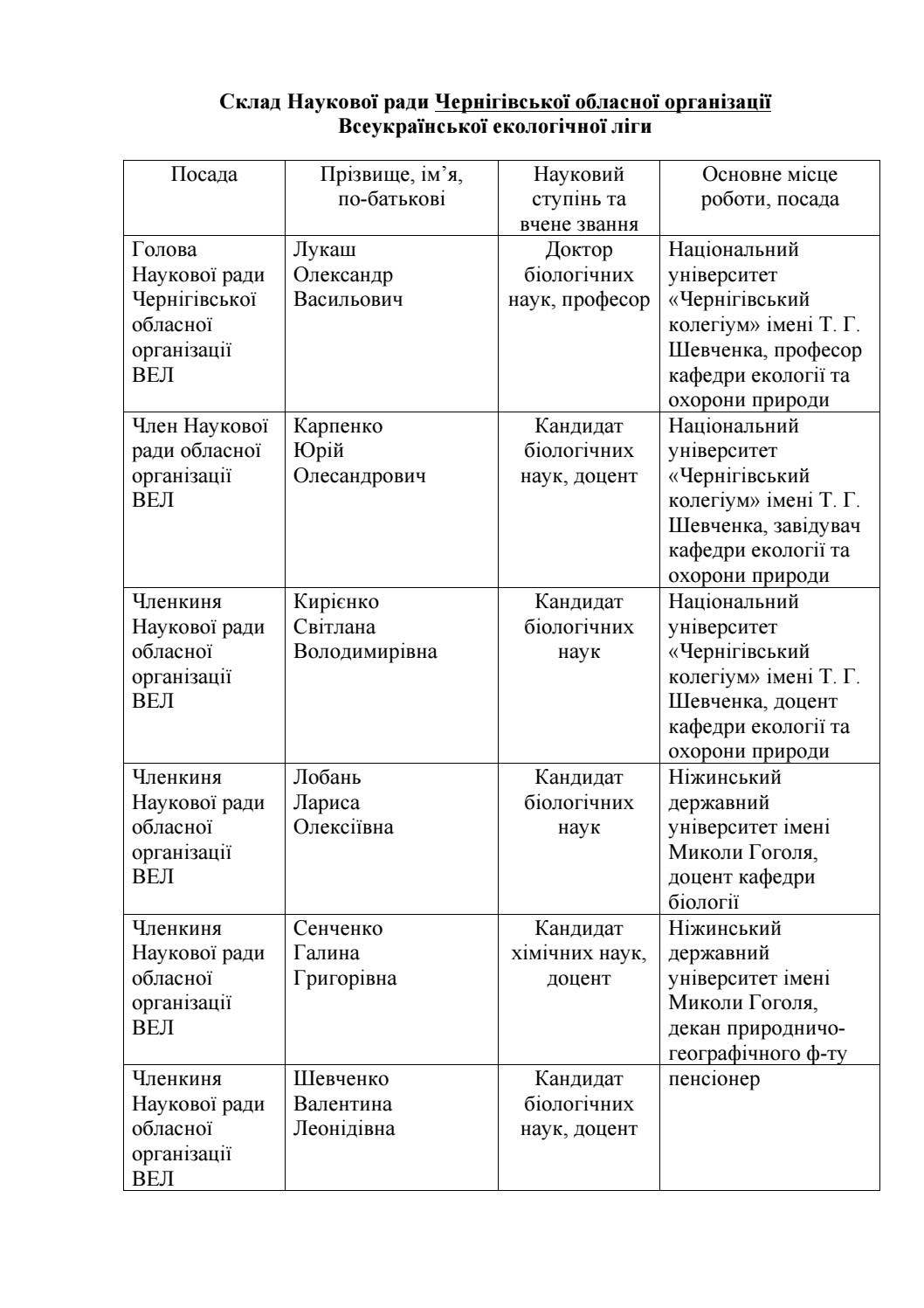 Склад Наукової ради Чернігівської обласної організації Всеукраїнської екологічної ліги

| Посада | Прізвище, ім'я, по-батькові | Науковий ступінь та вчене звання | Основне місце роботи, посада |
|---|---|---|---|
| Голова Наукової ради Чернігівської обласної організації ВЕЛ | Лукаш Олександр Васильович | Доктор біологічних наук, професор | Національний університет «Чернігівський колегіум» імені Т. Г. Шевченка, професор кафедри екології та охорони природи |
| Член Наукової ради обласної організації ВЕЛ | Карпенко Юрій Олесандрович | Кандидат біологічних наук, доцент | Національний університет «Чернігівський колегіум» імені Т. Г. Шевченка, завідувач кафедри екології та охорони природи |
| Членкиня Наукової ради обласної організації ВЕЛ | Кирієнко Світлана Володимирівна | Кандидат біологічних наук | Національний університет «Чернігівський колегіум» імені Т. Г. Шевченка, доцент кафедри екології та охорони природи |
| Членкиня Наукової ради обласної організації ВЕЛ | Лобань Лариса Олексіївна | Кандидат біологічних наук | Ніжинський державний університет імені Миколи Гоголя, доцент кафедри біології |
| Членкиня Наукової ради обласної організації ВЕЛ | Сенченко Галина Григорівна | Кандидат хімічних наук, доцент | Ніжинський державний університет імені Миколи Гоголя, декан природничо-географічного ф-ту |
| Членкиня Наукової ради обласної організації ВЕЛ | Шевченко Валентина Леонідівна | Кандидат біологічних наук, доцент | пенсіонер |